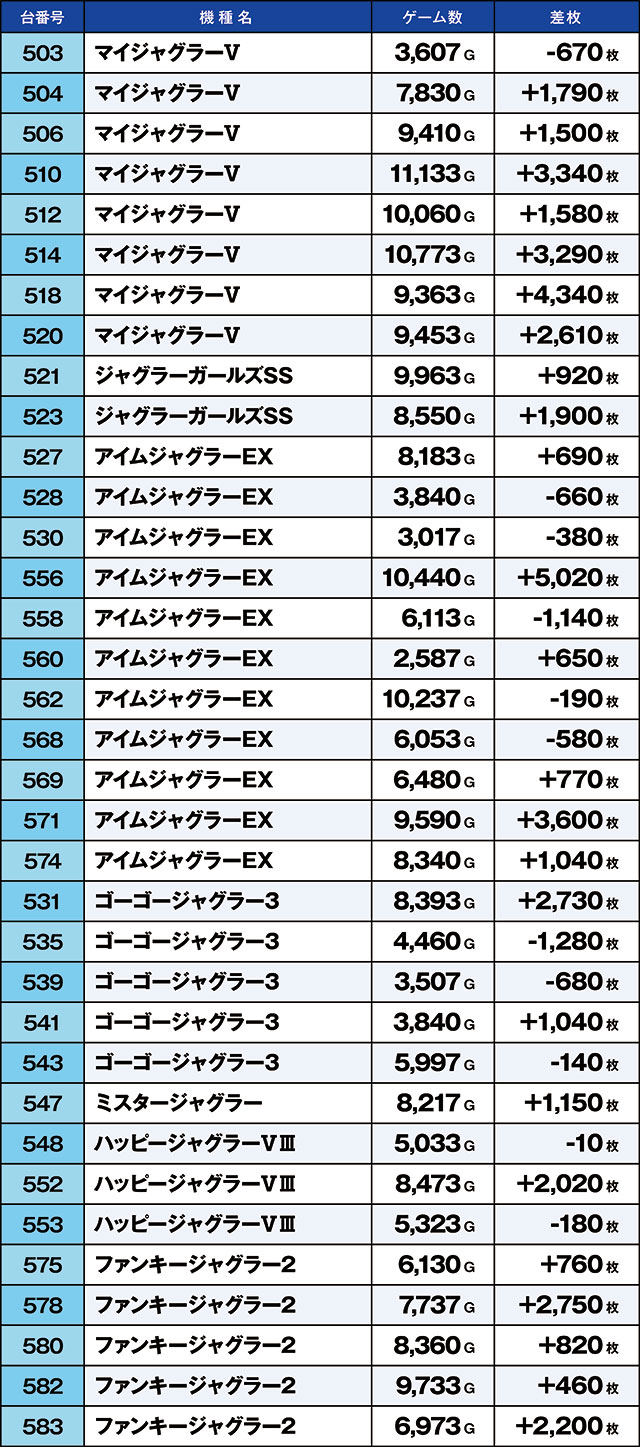 | 台番号 | 機種名 | ゲーム数 | 差枚 |
|---|---|---|---|
| 503 | マイジャグラーV | 3,607G | -670枚 |
| 504 | マイジャグラーV | 7,830G | +1,790枚 |
| 506 | マイジャグラーV | 9,410G | +1,500枚 |
| 510 | マイジャグラーV | 11,133G | +3,340枚 |
| 512 | マイジャグラーV | 10,060G | +1,580枚 |
| 514 | マイジャグラーV | 10,773G | +3,290枚 |
| 518 | マイジャグラーV | 9,363G | +4,340枚 |
| 520 | マイジャグラーV | 9,453G | +2,610枚 |
| 521 | ジャグラーガールズSS | 9,963G | +920枚 |
| 523 | ジャグラーガールズSS | 8,550G | +1,900枚 |
| 527 | アイムジャグラーEX | 8,183G | +690枚 |
| 528 | アイムジャグラーEX | 3,840G | -660枚 |
| 530 | アイムジャグラーEX | 3,017G | -380枚 |
| 556 | アイムジャグラーEX | 10,440G | +5,020枚 |
| 558 | アイムジャグラーEX | 6,113G | -1,140枚 |
| 560 | アイムジャグラーEX | 2,587G | +650枚 |
| 562 | アイムジャグラーEX | 10,237G | -190枚 |
| 568 | アイムジャグラーEX | 6,053G | -580枚 |
| 569 | アイムジャグラーEX | 6,480G | +770枚 |
| 571 | アイムジャグラーEX | 9,590G | +3,600枚 |
| 574 | アイムジャグラーEX | 8,340G | +1,040枚 |
| 531 | ゴーゴージャグラー3 | 8,393G | +2,730枚 |
| 535 | ゴーゴージャグラー3 | 4,460G | -1,280枚 |
| 539 | ゴーゴージャグラー3 | 3,507G | -680枚 |
| 541 | ゴーゴージャグラー3 | 3,840G | +1,040枚 |
| 543 | ゴーゴージャグラー3 | 5,997G | -140枚 |
| 547 | ミスタージャグラー | 8,217G | +1,150枚 |
| 548 | ハッピージャグラーVⅢ | 5,033G | -10枚 |
| 552 | ハッピージャグラーVⅢ | 8,473G | +2,020枚 |
| 553 | ハッピージャグラーVⅢ | 5,323G | -180枚 |
| 575 | ファンキージャグラー2 | 6,130G | +760枚 |
| 578 | ファンキージャグラー2 | 7,737G | +2,750枚 |
| 580 | ファンキージャグラー2 | 8,360G | +820枚 |
| 582 | ファンキージャグラー2 | 9,733G | +460枚 |
| 583 | ファンキージャグラー2 | 6,973G | +2,200枚 |